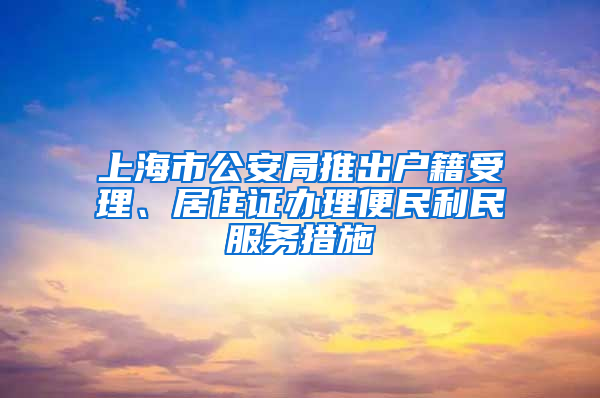 上海市公安局推出户籍受理、居住证办理便民利民服务措施